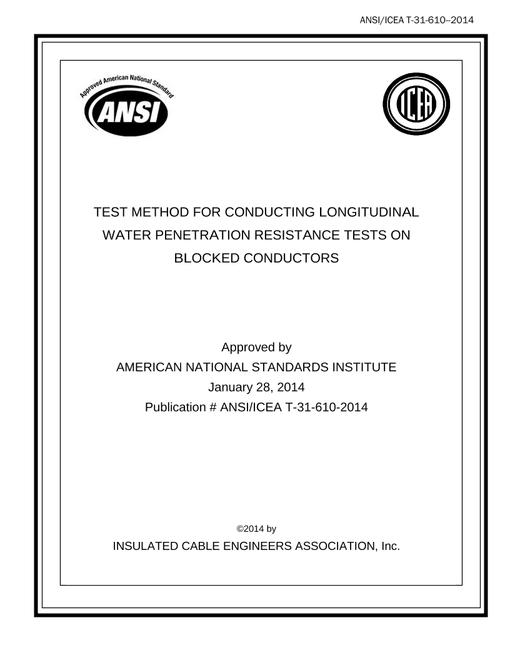 ANSI/ICEA T-31-610–2014

Approved American National Standard
ANSI

ICEA

TEST METHOD FOR CONDUCTING LONGITUDINAL WATER PENETRATION RESISTANCE TESTS ON BLOCKED CONDUCTORS

Approved by
AMERICAN NATIONAL STANDARDS INSTITUTE
January 28, 2014
Publication # ANSI/ICEA T-31-610-2014

©2014 by
INSULATED CABLE ENGINEERS ASSOCIATION, Inc.